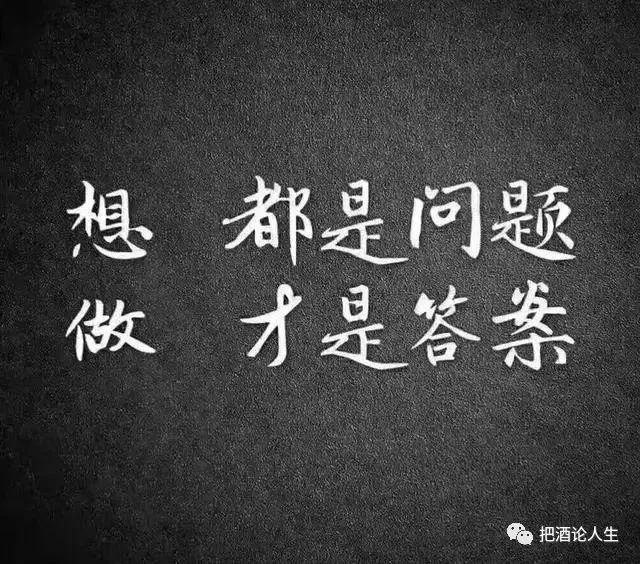 想 都是问题
做 才是答案

把酒论人生